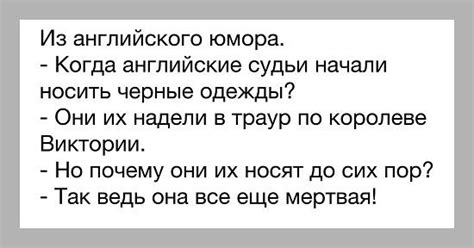 Из английского юмора.
- Когда английские судьи начали носить черные одежды?
- Они их надели в траур по королеве Виктории.
- Но почему они их носят до сих пор?
- Так ведь она все еще мертвая!